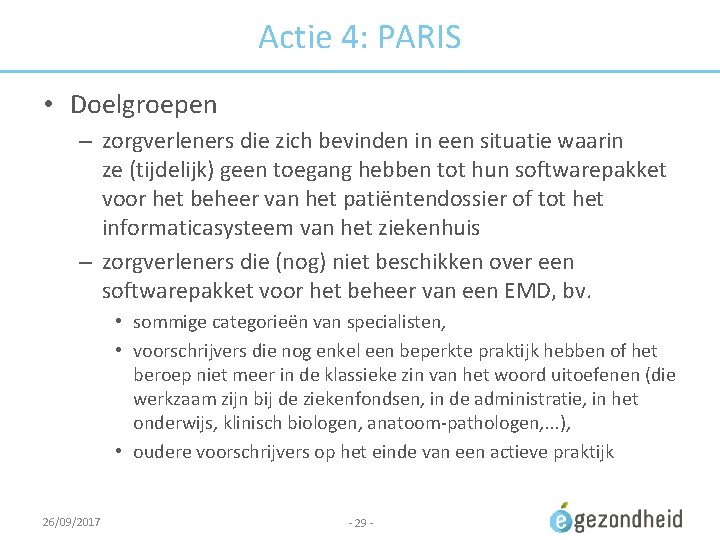 Actie 4: PARIS

• Doelgroepen

– zorgverleners die zich bevinden in een situatie waarin ze (tijdelijk) geen toegang hebben tot hun softwarepakket voor het beheer van het patiëntendossier of tot het informaticasysteem van het ziekenhuis

– zorgverleners die (nog) niet beschikken over een softwarepakket voor het beheer van een EMD, bv.

• sommige categorieën van specialisten,

• voorschrijvers die nog enkel een beperkte praktijk hebben of het beroep niet meer in de klassieke zin van het woord uitoefenen (die werkzaam zijn bij de ziekenfondsen, in de administratie, in het onderwijs, klinisch biologen, anatoom-pathologen,...),

• oudere voorschrijvers op het einde van een actieve praktijk

26/09/2017

- 29 -

egezondheid